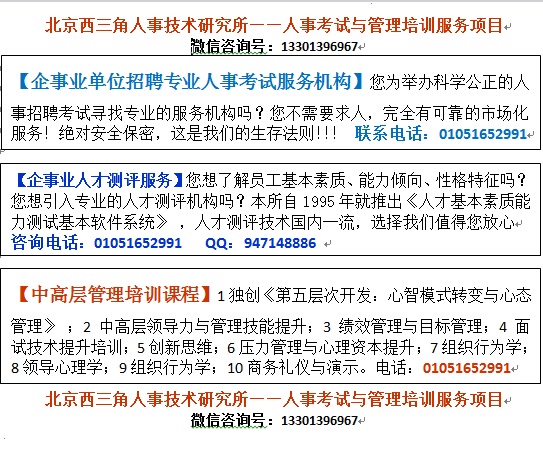 北京西三角人事技术研究所——人事考试与管理培训服务项目
微信咨询号：13301396967

【企事业单位招聘专业人事考试服务机构】您为举办科学公正的人事招聘考试寻找专业的服务机构吗？您不需要求人，完全有可靠的市场化服务！绝对安全保密，这是我们的生存法则!!! 联系电话：01051652991

【企事业人才测评服务】您想了解员工基本素质、能力倾向、性格特征吗？您想引入专业的人才测评机构吗？本所自 1995 年就推出《人才基本素质能力测试基本软件系统》，人才测评技术国内一流，选择我们值得您放心
咨询电话：01051652991 QQ：947148886

【中高层管理培训课程】1 独创《第五层次开发：心智模式转变与心态管理》；2 中高层领导力与管理技能提升；3 绩效管理与目标管理；4 面试技术提升培训；5 创新思维；6 压力管理与心理资本提升；7 组织行为学；8 领导心理学；9 组织行为学；10 商务礼仪与演示。电话：01051652991

北京西三角人事技术研究所——人事考试与管理培训服务项目
微信咨询号：13301396967